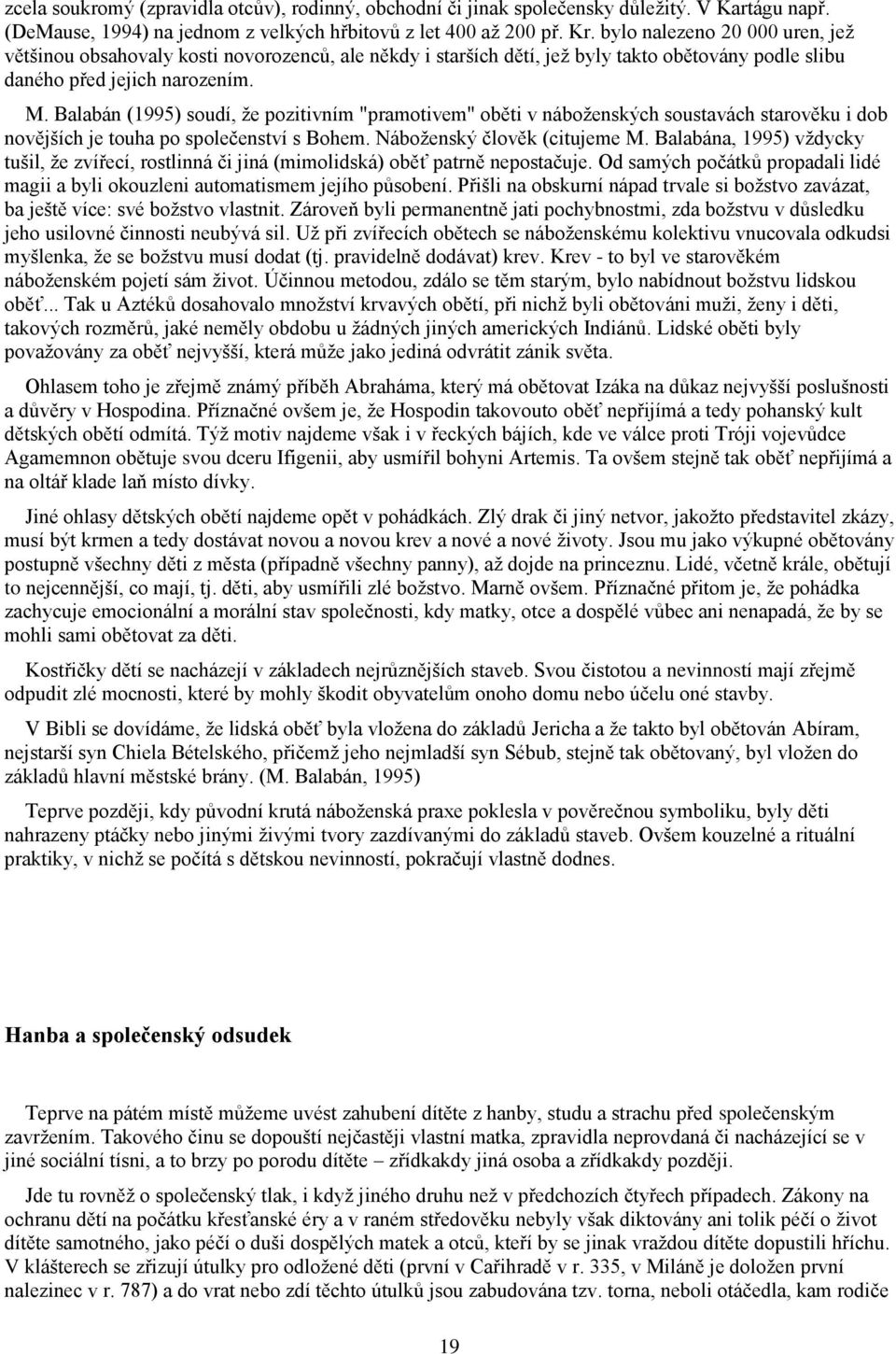 zcela soukromý (zpravidla otcův), rodinný, obchodní či jinak společensky důležitý. V Kartágu např. (DeMause, 1994) na jednom z velkých hřbitovů z let 400 až 200 př. Kr. bylo nalezeno 20 000 uren, jež většinou obsahovaly kosti novorozenců, ale někdy i starších dětí, jež byly takto obětovány podle slibu daného před jejich narozením.

M. Balabán (1995) soudí, že pozitivním "pramotivem" oběti v náboženských soustavách starověku i dob novějších je touha po společenství s Bohem. Náboženský člověk (citujeme M. Balabána, 1995) vždycky tušil, že zvířecí, rostlinná či jiná (mimolidská) oběť patrně nepostačuje. Od samých počátků propadali lidé magii a byli okouzleni automatismem jejího působení. Přišli na obskurní nápad trvale si božstvo zavázat, ba ještě více: své božstvo vlastnit. Zároveň byli permanentně jati pochybnostmi, zda božstvu v důsledku jeho usilovné činnosti neubývá sil. Už při zvířecích obětech se náboženskému kolektivu vnucovala odkudsi myšlenka, že se božstvu musí dodat (tj. pravidelně dodávat) krev. Krev - to byl ve starověkém náboženském pojetí sám život. Účinnou metodou, zdálo se těm starým, bylo nabídnout božstvu lidskou oběť... Tak u Aztéků dosahovalo množství krvavých obětí, při nichž byli obětováni muži, ženy i děti, takových rozměrů, jaké neměly obdobu u žádných jiných amerických Indiánů. Lidské oběti byly považovány za oběť nejvyšší, která může jako jediná odvrátit zánik světa.

Ohlasem toho je zřejmě známý příběh Abraháma, který má obětovat Izáka na důkaz nejvyšší poslušnosti a důvěry v Hospodina. Příznačné ovšem je, že Hospodin takovouto oběť nepřijímá a tedy pohanský kult dětských obětí odmítá. Týž motiv najdeme však i v řeckých bájích, kde ve válce proti Tróji vojevůdce Agamemnon obětuje svou dceru Ifigenii, aby usmířil bohyni Artemis. Ta ovšem stejně tak oběť nepřijímá a na oltář klade laň místo dívky.

Jiné ohlasy dětských obětí najdeme opět v pohádkách. Zlý drak či jiný netvor, jakožto představitel zkázy, musí být krmen a tedy dostávat novou a novou krev a nové a nové životy. Jsou mu jako výkupné obětovány postupně všechny děti z města (případně všechny panny), až dojde na princeznu. Lidé, včetně krále, obětují to nejcennější, co mají, tj. děti, aby usmířili zlé božstvo. Marně ovšem. Příznačné přitom je, že pohádka zachycuje emocionální a morální stav společnosti, kdy matky, otce a dospělé vůbec ani nenapadá, že by se mohli sami obětovat za děti.

Kostřičky dětí se nacházejí v základech nejrůznějších staveb. Svou čistotou a nevinností mají zřejmě odpudit zlé mocnosti, které by mohly škodit obyvatelům onoho domu nebo účelu oné stavby.

V Bibli se dovídáme, že lidská oběť byla vložena do základů Jericha a že takto byl obětován Abíram, nejstarší syn Chiela Bételského, přičemž jeho nejmladší syn Sébub, stejně tak obětovaný, byl vložen do základů hlavní městské brány. (M. Balabán, 1995)

Teprve později, kdy původní krutá náboženská praxe poklesla v pověrečnou symboliku, byly děti nahrazeny ptáčky nebo jinými živými tvory zazdívanými do základů staveb. Ovšem kouzelné a rituální praktiky, v nichž se počítá s dětskou nevinností, pokračují vlastně dodnes.

Hanba a společenský odsudek

Teprve na pátém místě můžeme uvést zahubení dítěte z hanby, studu a strachu před společenským zavržením. Takového činu se dopouští nejčastěji vlastní matka, zpravidla neprovdaná či nacházející se v jiné sociální tísni, a to brzy po porodu dítěte – zřídkakdy jiná osoba a zřídkakdy později.

Jde tu rovněž o společenský tlak, i když jiného druhu než v předchozích čtyřech případech. Zákony na ochranu dětí na počátku křesťanské éry a v raném středověku nebyly však diktovány ani tolik péčí o život dítěte samotného, jako péčí o duši dospělých matek a otců, kteří by se jinak vraždou dítěte dopustili hříchu. V klášterech se zřizují útulky pro odložené děti (první v Cařihradě v r. 335, v Miláně je doložen první nalezinec v r. 787) a do vrat nebo zdí těchto útulků jsou zabudována tzv. torna, neboli otáčedla, kam rodiče

19